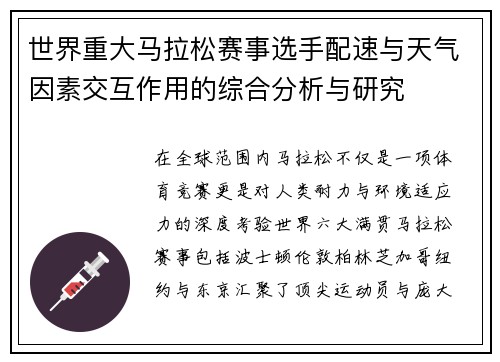 世界重大马拉松赛事选手配速与天气因素交互作用的综合分析与研究

在全球范围内马拉松不仅是一项体育竞赛更是对人类耐力与环境适应力的深度考验世界六大满贯马拉松赛事包括波士顿伦敦柏林芝加哥纽约与东京汇聚了顶尖运动员与庞大